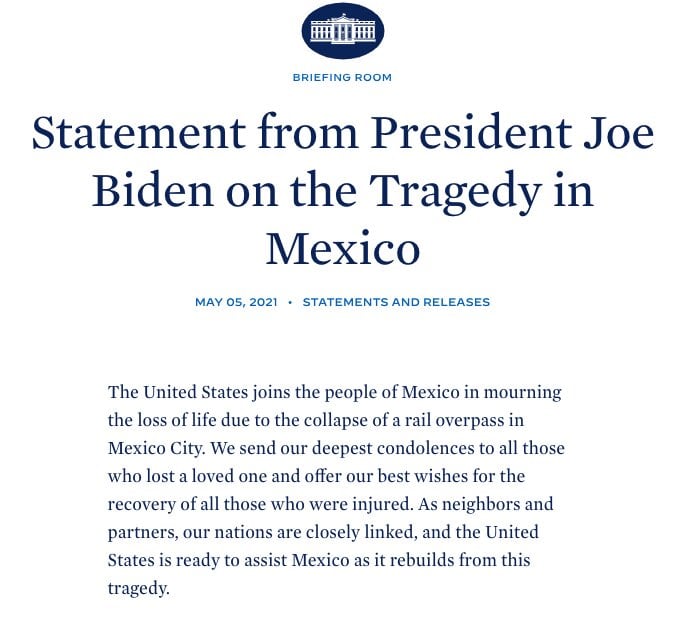 BRIEFING ROOM

Statement from President Joe Biden on the Tragedy in Mexico

MAY 05, 2021 • STATEMENTS AND RELEASES

The United States joins the people of Mexico in mourning the loss of life due to the collapse of a rail overpass in Mexico City. We send our deepest condolences to all those who lost a loved one and offer our best wishes for the recovery of all those who were injured. As neighbors and partners, our nations are closely linked, and the United States is ready to assist Mexico as it rebuilds from this tragedy.